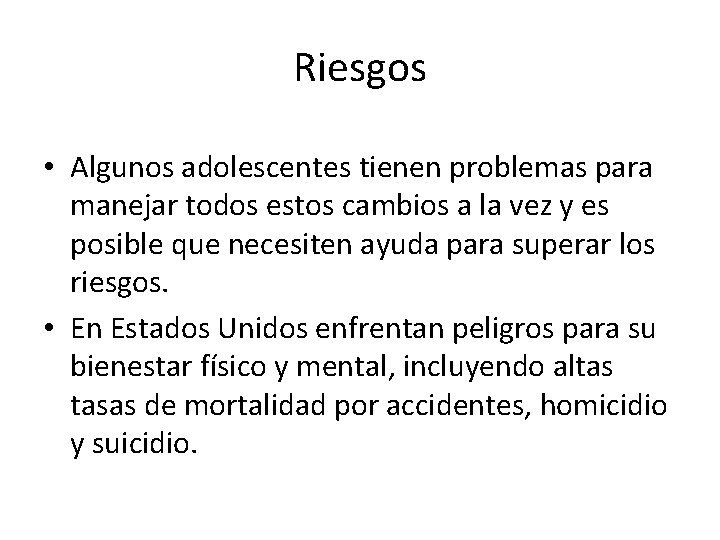 Riesgos

• Algunos adolescentes tienen problemas para manejar todos estos cambios a la vez y es posible que necesiten ayuda para superar los riesgos.
• En Estados Unidos enfrentan peligros para su bienestar físico y mental, incluyendo altas tasas de mortalidad por accidentes, homicidio y suicidio.